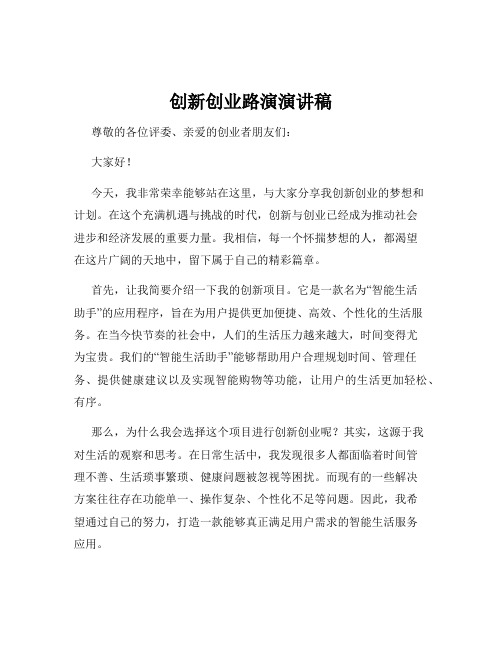 创新创业路演演讲稿

尊敬的各位评委、亲爱的创业者朋友们：

大家好！

今天，我非常荣幸能够站在这里，与大家分享我创新创业的梦想和计划。在这个充满机遇与挑战的时代，创新与创业已经成为推动社会进步和经济发展的重要力量。我相信，每一个怀揣梦想的人，都渴望在这片广阔的天地中，留下属于自己的精彩篇章。

首先，让我简要介绍一下我的创新项目。它是一款名为“智能生活助手”的应用程序，旨在为用户提供更加便捷、高效、个性化的生活服务。在当今快节奏的社会中，人们的生活压力越来越大，时间变得尤为宝贵。我们的“智能生活助手”能够帮助用户合理规划时间、管理任务、提供健康建议以及实现智能购物等功能，让用户的生活更加轻松、有序。

那么，为什么我会选择这个项目进行创新创业呢？其实，这源于我对生活的观察和思考。在日常生活中，我发现很多人都面临着时间管理不善、生活琐事繁琐、健康问题被忽视等困扰。而现有的一些解决方案往往存在功能单一、操作复杂、个性化不足等问题。因此，我希望通过自己的努力，打造一款能够真正满足用户需求的智能生活服务应用。